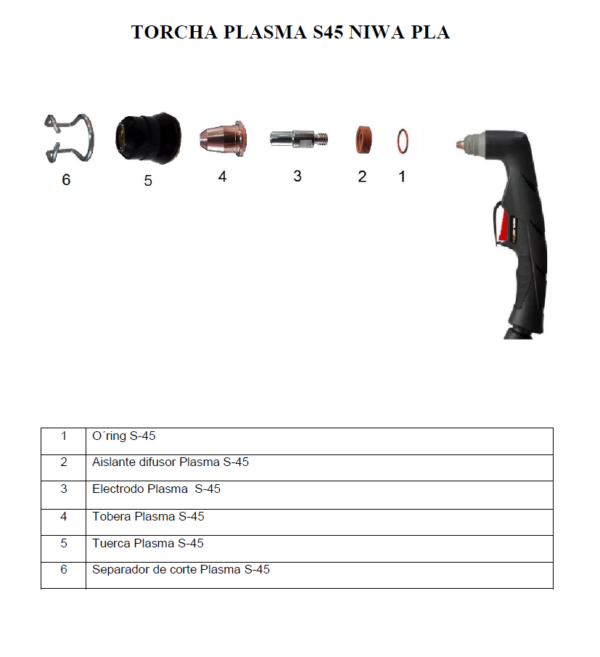 TORCHA PLASMA S45 NIWA PLA

6 5 4 3 2 1

| 1 | O´ring S-45 |
|---|---|
| 2 | Aislante difusor Plasma S-45 |
| 3 | Electrodo Plasma S-45 |
| 4 | Tobera Plasma S-45 |
| 5 | Tuerca Plasma S-45 |
| 6 | Separador de corte Plasma S-45 |